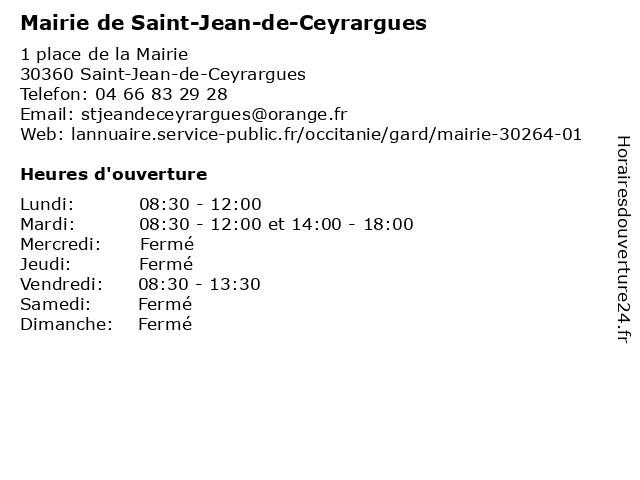 Mairie de Saint-Jean-de-Ceyrargues

1 place de la Mairie
30360 Saint-Jean-de-Ceyrargues
Telefon: 04 66 83 29 28
Email: stjeandeceyrargues@orange.fr
Web: lannuaire.service-public.fr/occitanie/gard/mairie-30264-01

Heures d'ouverture

| | |
|---|---|
| Lundi: | 08:30 - 12:00 |
| Mardi: | 08:30 - 12:00 et 14:00 - 18:00 |
| Mercredi: | Fermé |
| Jeudi: | Fermé |
| Vendredi: | 08:30 - 13:30 |
| Samedi: | Fermé |
| Dimanche: | Fermé |

Horairesdouverture24.fr